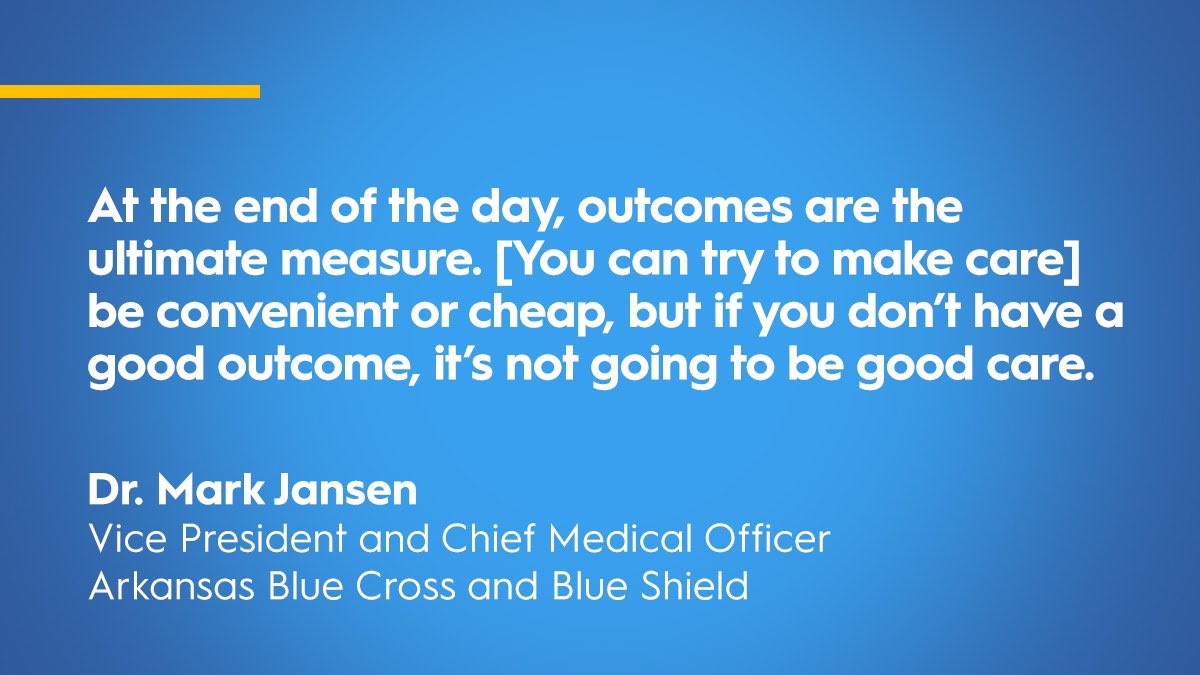 At the end of the day, outcomes are the ultimate measure. [You can try to make care] be convenient or cheap, but if you don't have a good outcome, it's not going to be good care.

Dr. Mark Jansen
Vice President and Chief Medical Officer
Arkansas Blue Cross and Blue Shield